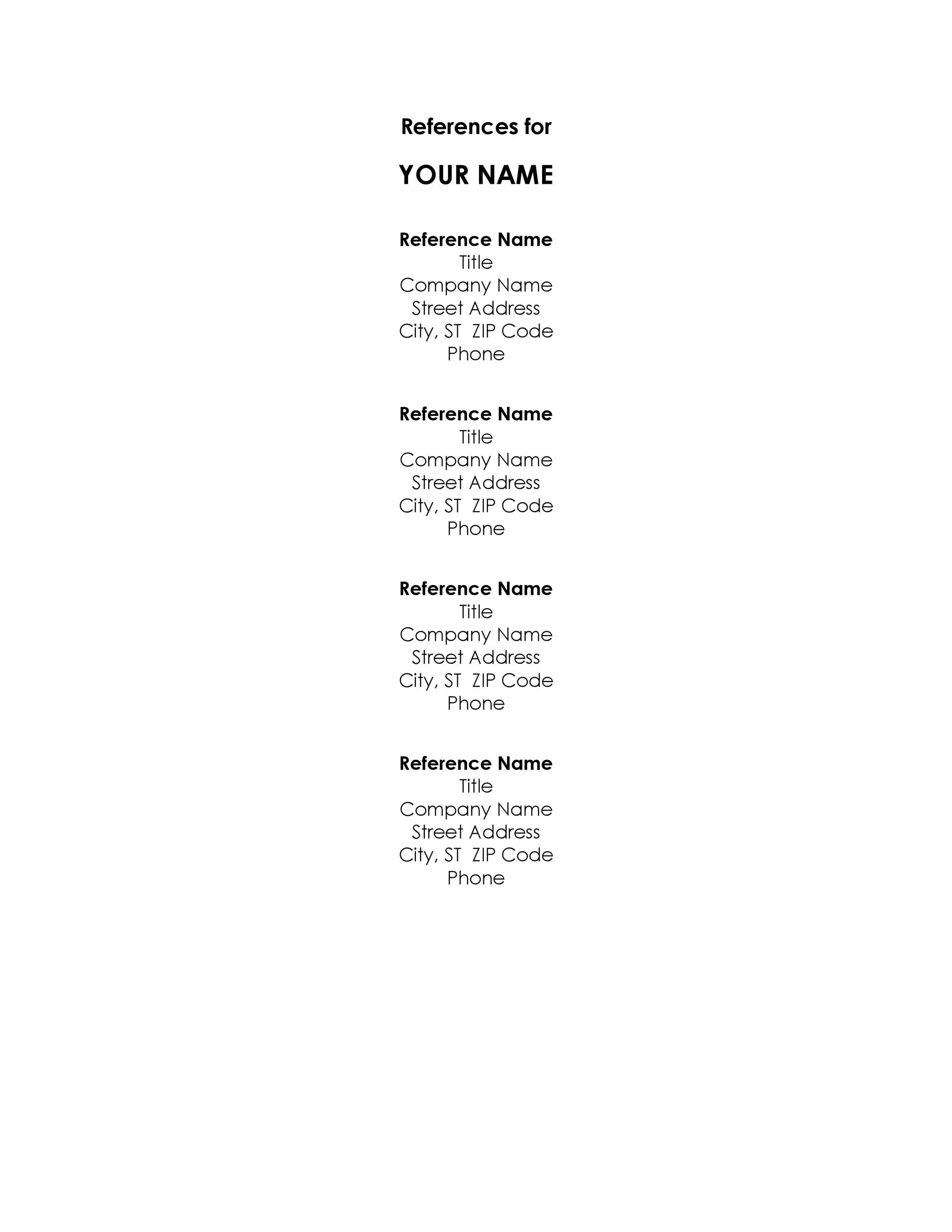 References for

YOUR NAME

Reference Name
Title
Company Name
Street Address
City, ST  ZIP Code
Phone

Reference Name
Title
Company Name
Street Address
City, ST  ZIP Code
Phone

Reference Name
Title
Company Name
Street Address
City, ST  ZIP Code
Phone

Reference Name
Title
Company Name
Street Address
City, ST  ZIP Code
Phone